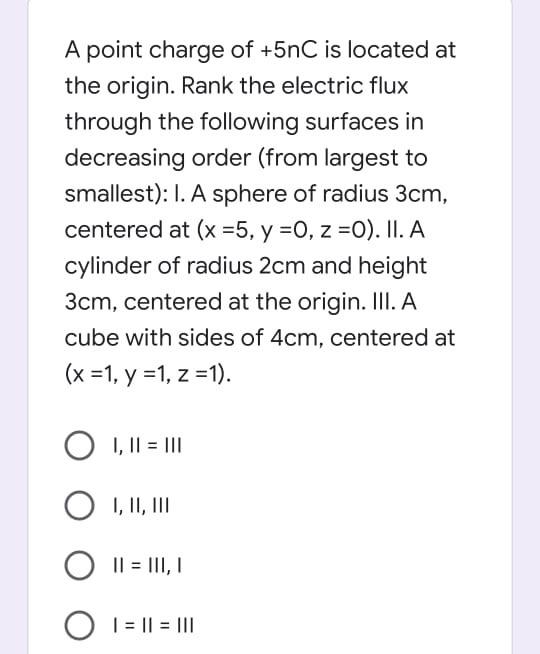 A point charge of +5nC is located at the origin. Rank the electric flux through the following surfaces in decreasing order (from largest to smallest): I. A sphere of radius 3cm, centered at (x =5, y =0, z =0). II. A cylinder of radius 2cm and height 3cm, centered at the origin. III. A cube with sides of 4cm, centered at (x =1, y =1, z =1).

I, II = III

I, II, III

II = III, I

I = II = III